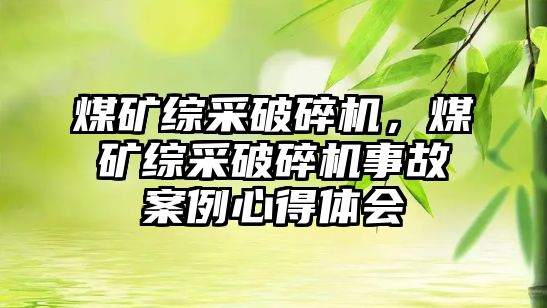 煤矿综采破碎机，煤矿综采破碎机事故案例心得体会